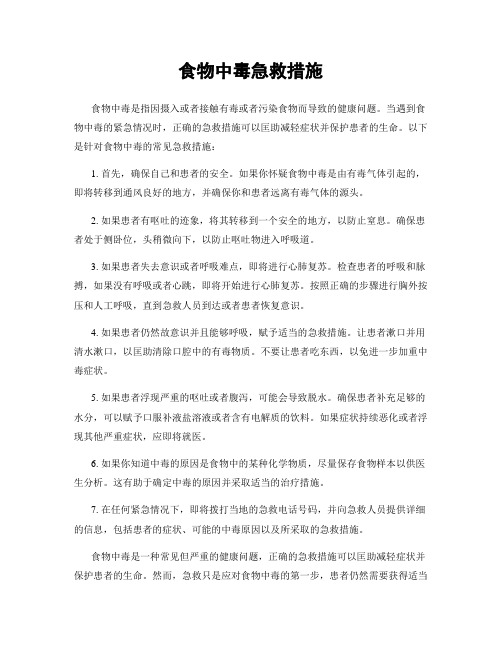 食物中毒急救措施

食物中毒是指因摄入或者接触有毒或者污染食物而导致的健康问题。当遇到食物中毒的紧急情况时，正确的急救措施可以匡助减轻症状并保护患者的生命。以下是针对食物中毒的常见急救措施：

1. 首先，确保自己和患者的安全。如果你怀疑食物中毒是由有毒气体引起的，即将转移到通风良好的地方，并确保你和患者远离有毒气体的源头。

2. 如果患者有呕吐的迹象，将其转移到一个安全的地方，以防止窒息。确保患者处于侧卧位，头稍微向下，以防止呕吐物进入呼吸道。

3. 如果患者失去意识或者呼吸难点，即将进行心肺复苏。检查患者的呼吸和脉搏，如果没有呼吸或者心跳，即将开始进行心肺复苏。按照正确的步骤进行胸外按压和人工呼吸，直到急救人员到达或者患者恢复意识。

4. 如果患者仍然故意识并且能够呼吸，赋予适当的急救措施。让患者漱口并用清水漱口，以匡助清除口腔中的有毒物质。不要让患者吃东西，以免进一步加重中毒症状。

5. 如果患者浮现严重的呕吐或者腹泻，可能会导致脱水。确保患者补充足够的水分，可以赋予口服补液盐溶液或者含有电解质的饮料。如果症状持续恶化或者浮现其他严重症状，应即将就医。

6. 如果你知道中毒的原因是食物中的某种化学物质，尽量保存食物样本以供医生分析。这有助于确定中毒的原因并采取适当的治疗措施。

7. 在任何紧急情况下，即将拨打当地的急救电话号码，并向急救人员提供详细的信息，包括患者的症状、可能的中毒原因以及所采取的急救措施。

食物中毒是一种常见但严重的健康问题，正确的急救措施可以匡助减轻症状并保护患者的生命。然而，急救只是应对食物中毒的第一步，患者仍然需要获得适当